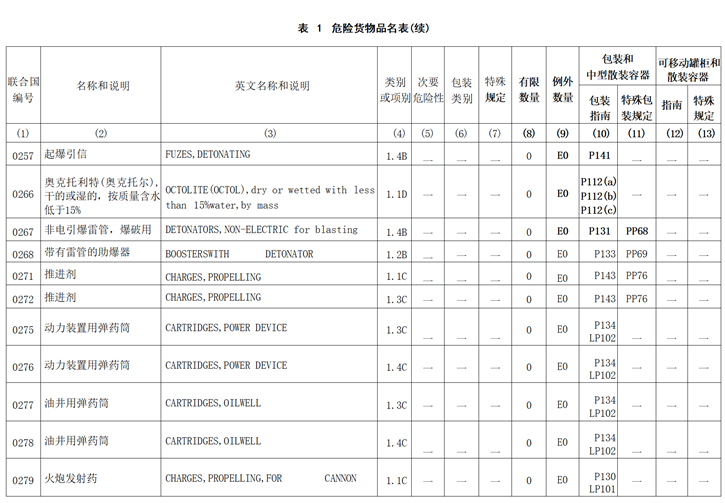 表 1 危险货物品名表(续)

| 联合国编号 | 名称和说明 | 英文名称和说明 | 类别或项别 | 次要危险性 | 包装类别 | 特殊规定 | 有限数量 | 例外数量 | 包装和中型散装容器 包装指南 | 包装和中型散装容器 特殊包装规定 | 可移动罐柜和散装容器 指南 | 可移动罐柜和散装容器 特殊规定 |
|---|---|---|---|---|---|---|---|---|---|---|---|---|
| (1) | (2) | (3) | (4) | (5) | (6) | (7) | (8) | (9) | (10) | (11) | (12) | (13) |
| 0257 | 起爆引信 | FUZES,DETONATING | 1.4B | — | — | — | 0 | E0 | P141 | — | — | — |
| 0266 | 奥克托利特(奥克托尔),干的或湿的,按质量含水低于15% | OCTOLITE(OCTOL),dry or wetted with less than 15%water,by mass | 1.1D | — | — | — | 0 | E0 | P112(a) P112(b) P112(c) | — | — | — |
| 0267 | 非电引爆雷管,爆破用 | DETONATORS,NON-ELECTRIC for blasting | 1.4B | — | — | — | 0 | E0 | P131 | PP68 | — | — |
| 0268 | 带有雷管的助爆器 | BOOSTERSWITH DETONATOR | 1.2B | — | — | — | 0 | E0 | P133 | PP69 | — | — |
| 0271 | 推进剂 | CHARGES,PROPELLING | 1.1C | — | — | — | 0 | E0 | P143 | PP76 | — | — |
| 0272 | 推进剂 | CHARGES,PROPELLING | 1.3C | — | — | — | 0 | E0 | P143 | PP76 | — | — |
| 0275 | 动力装置用弹药筒 | CARTRIDGES,POWER DEVICE | 1.3C | — | — | — | 0 | E0 | P134 LP102 | — | — | — |
| 0276 | 动力装置用弹药筒 | CARTRIDGES,POWER DEVICE | 1.4C | — | — | — | 0 | E0 | P134 LP102 | — | — | — |
| 0277 | 油井用弹药筒 | CARTRIDGES,OILWELL | 1.3C | — | — | — | 0 | E0 | P134 LP102 | — | — | — |
| 0278 | 油井用弹药筒 | CARTRIDGES,OILWELL | 1.4C | — | — | — | 0 | E0 | P134 LP102 | — | — | — |
| 0279 | 火炮发射药 | CHARGES,PROPELLING,FOR CANNON | 1.1C | — | — | — | 0 | E0 | P130 LP101 | — | — | — |